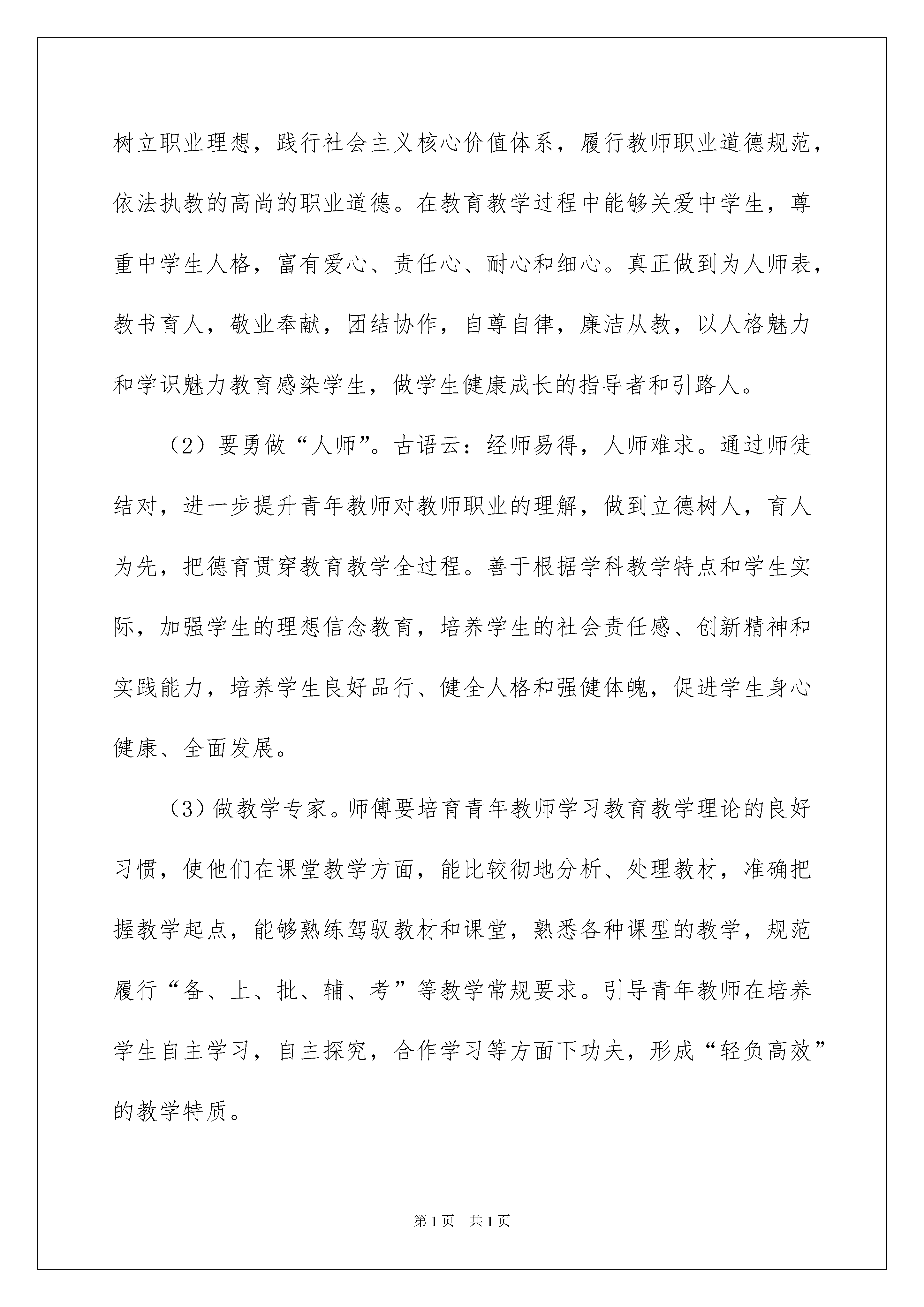 树立职业理想，践行社会主义核心价值体系，履行教师职业道德规范，依法执教的高尚的职业道德。在教育教学过程中能够关爱中学生，尊重中学生人格，富有爱心、责任心、耐心和细心。真正做到为人师表，教书育人，敬业奉献，团结协作，自尊自律，廉洁从教，以人格魅力和学识魅力教育感染学生，做学生健康成长的指导者和引路人。

（2）要勇做“人师”。古语云：经师易得，人师难求。通过师徒结对，进一步提升青年教师对教师职业的理解，做到立德树人，育人为先，把德育贯穿教育教学全过程。善于根据学科教学特点和学生实际，加强学生的理想信念教育，培养学生的社会责任感、创新精神和实践能力，培养学生良好品行、健全人格和强健体魄，促进学生身心健康、全面发展。

（3）做教学专家。师傅要培育青年教师学习教育教学理论的良好习惯，使他们在课堂教学方面，能比较彻地分析、处理教材，准确把握教学起点，能够熟练驾驭教材和课堂，熟悉各种课型的教学，规范履行“备、上、批、辅、考”等教学常规要求。引导青年教师在培养学生自主学习，自主探究，合作学习等方面下功夫，形成“轻负高效”的教学特质。

第1页 共1页